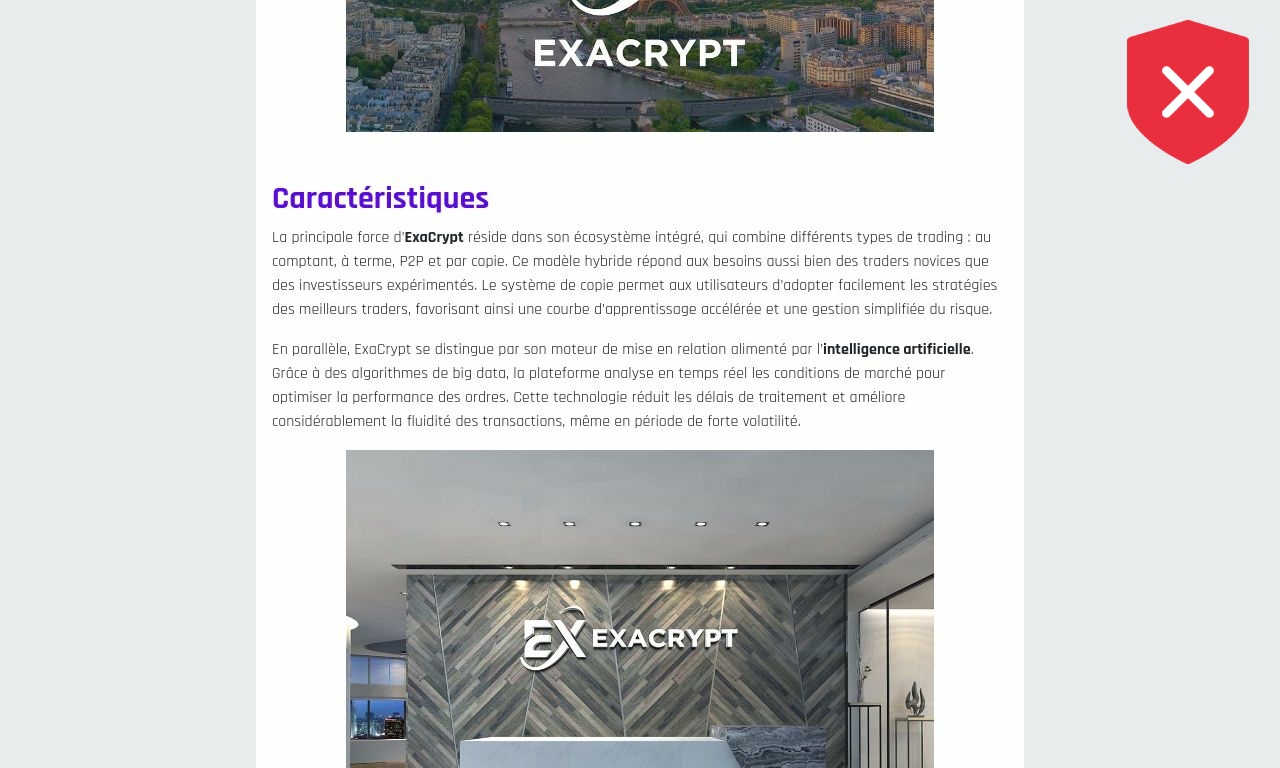 EXACRYPT

Caractéristiques

La principale force d'ExaCrypt réside dans son écosystème intégré, qui combine différents types de trading : au comptant, à terme, P2P et par copie. Ce modèle hybride répond aux besoins aussi bien des traders novices que des investisseurs expérimentés. Le système de copie permet aux utilisateurs d'adopter facilement les stratégies des meilleurs traders, favorisant ainsi une courbe d'apprentissage accélérée et une gestion simplifiée du risque.

En parallèle, ExaCrypt se distingue par son moteur de mise en relation alimenté par l'intelligence artificielle. Grâce à des algorithmes de big data, la plateforme analyse en temps réel les conditions de marché pour optimiser la performance des ordres. Cette technologie réduit les délais de traitement et améliore considérablement la fluidité des transactions, même en période de forte volatilité.

EX EXACRYPT